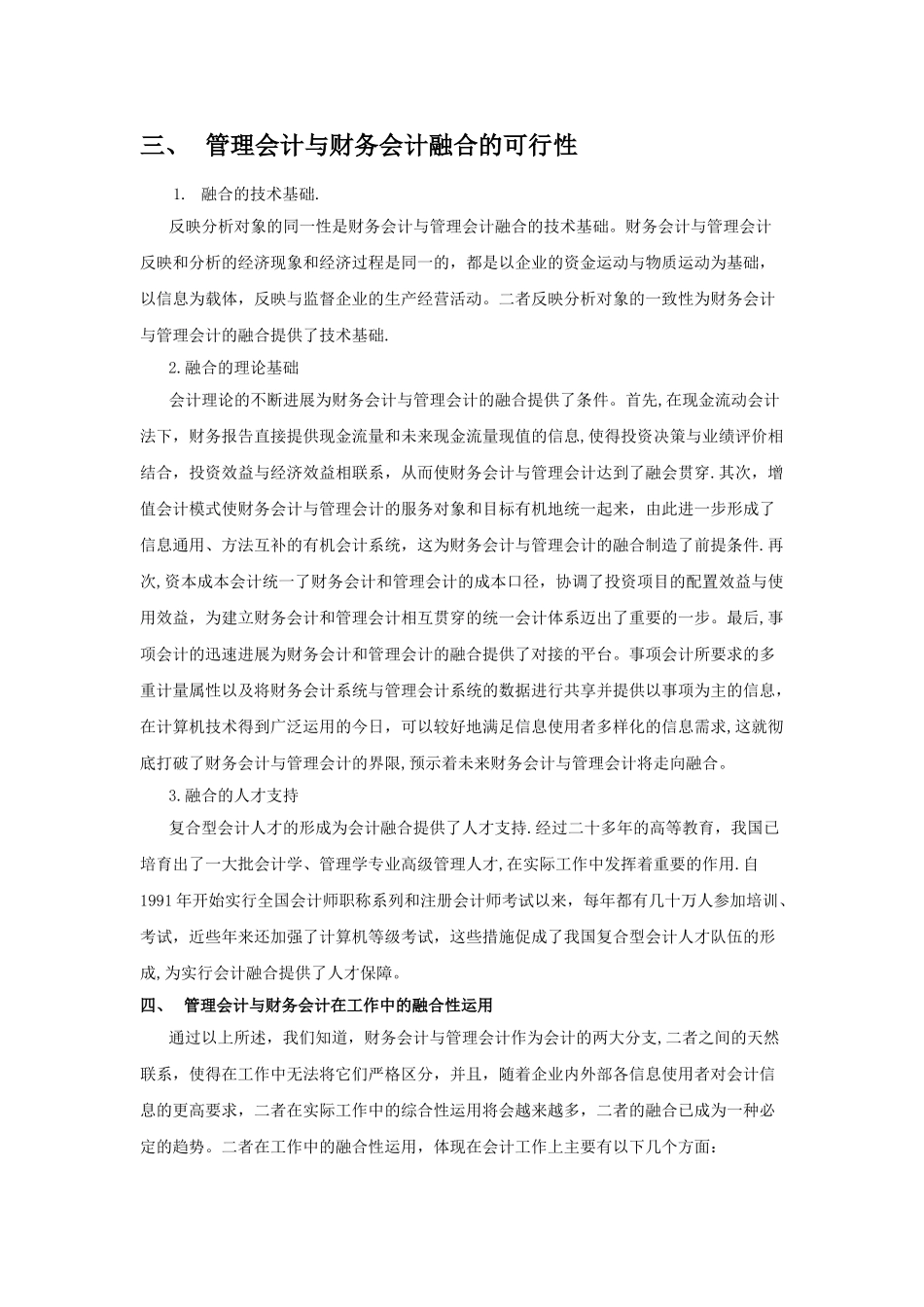 三、 管理会计与财务会计融合的可行性

1. 融合的技术基础.

反映分析对象的同一性是财务会计与管理会计融合的技术基础。财务会计与管理会计反映和分析的经济现象和经济过程是同一的，都是以企业的资金运动与物质运动为基础，以信息为载体，反映与监督企业的生产经营活动。二者反映分析对象的一致性为财务会计与管理会计的融合提供了技术基础.

2.融合的理论基础

会计理论的不断进展为财务会计与管理会计的融合提供了条件。首先,在现金流动会计法下，财务报告直接提供现金流量和未来现金流量现值的信息,使得投资决策与业绩评价相结合，投资效益与经济效益相联系，从而使财务会计与管理会计达到了融会贯穿.其次，增值会计模式使财务会计与管理会计的服务对象和目标有机地统一起来，由此进一步形成了信息通用、方法互补的有机会计系统，这为财务会计与管理会计的融合制造了前提条件.再次,资本成本会计统一了财务会计和管理会计的成本口径，协调了投资项目的配置效益与使用效益，为建立财务会计和管理会计相互贯穿的统一会计体系迈出了重要的一步。最后,事项会计的迅速进展为财务会计和管理会计的融合提供了对接的平台。事项会计所要求的多重计量属性以及将财务会计系统与管理会计系统的数据进行共享并提供以事项为主的信息，在计算机技术得到广泛运用的今日，可以较好地满足信息使用者多样化的信息需求,这就彻底打破了财务会计与管理会计的界限,预示着未来财务会计与管理会计将走向融合。

3.融合的人才支持

复合型会计人才的形成为会计融合提供了人才支持.经过二十多年的高等教育，我国已培育出了一大批会计学、管理学专业高级管理人才,在实际工作中发挥着重要的作用.自1991年开始实行全国会计师职称系列和注册会计师考试以来，每年都有几十万人参加培训、考试，近些年来还加强了计算机等级考试，这些措施促成了我国复合型会计人才队伍的形成,为实行会计融合提供了人才保障。

四、 管理会计与财务会计在工作中的融合性运用

通过以上所述，我们知道，财务会计与管理会计作为会计的两大分支,二者之间的天然联系，使得在工作中无法将它们严格区分，并且，随着企业内外部各信息使用者对会计信息的更高要求，二者在实际工作中的综合性运用将会越来越多，二者的融合已成为一种必定的趋势。二者在工作中的融合性运用，体现在会计工作上主要有以下几个方面：